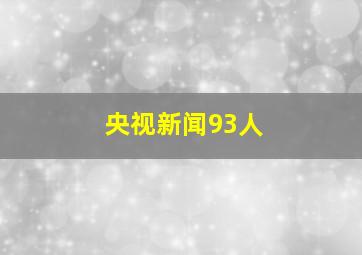 央视新闻93人